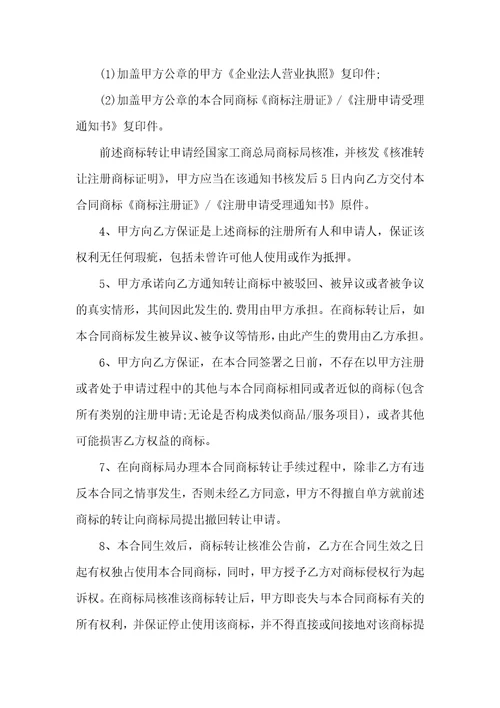 (1)加盖甲方公章的甲方《企业法人营业执照》复印件;

(2)加盖甲方公章的本合同商标《商标注册证》/《注册申请受理通知书》复印件。

前述商标转让申请经国家工商总局商标局核准，并核发《核准转让注册商标证明》，甲方应当在该通知书核发后5日内向乙方交付本合同商标《商标注册证》/《注册申请受理通知书》原件。

4、甲方向乙方保证是上述商标的注册所有人和申请人，保证该权利无任何瑕疵，包括未曾许可他人使用或作为抵押。

5、甲方承诺向乙方通知转让商标中被驳回、被异议或者被争议的真实情形，其间因此发生的.费用由甲方承担。在商标转让后，如本合同商标发生被异议、被争议等情形，由此产生的费用由乙方承担。

6、甲方向乙方保证，在本合同签署之日前，不存在以甲方注册或者处于申请过程中的其他与本合同商标相同或者近似的商标(包含所有类别的注册申请;无论是否构成类似商品/服务项目)，或者其他可能损害乙方权益的商标。

7、在向商标局办理本合同商标转让手续过程中，除非乙方有违反本合同之情事发生，否则未经乙方同意，甲方不得擅自单方就前述商标的转让向商标局提出撤回转让申请。

8、本合同生效后，商标转让核准公告前，乙方在合同生效之日起有权独占使用本合同商标，同时，甲方授予乙方对商标侵权行为起诉权。在商标局核准该商标转让后，甲方即丧失与本合同商标有关的所有权利，并保证停止使用该商标，并不得直接或间接地对该商标提